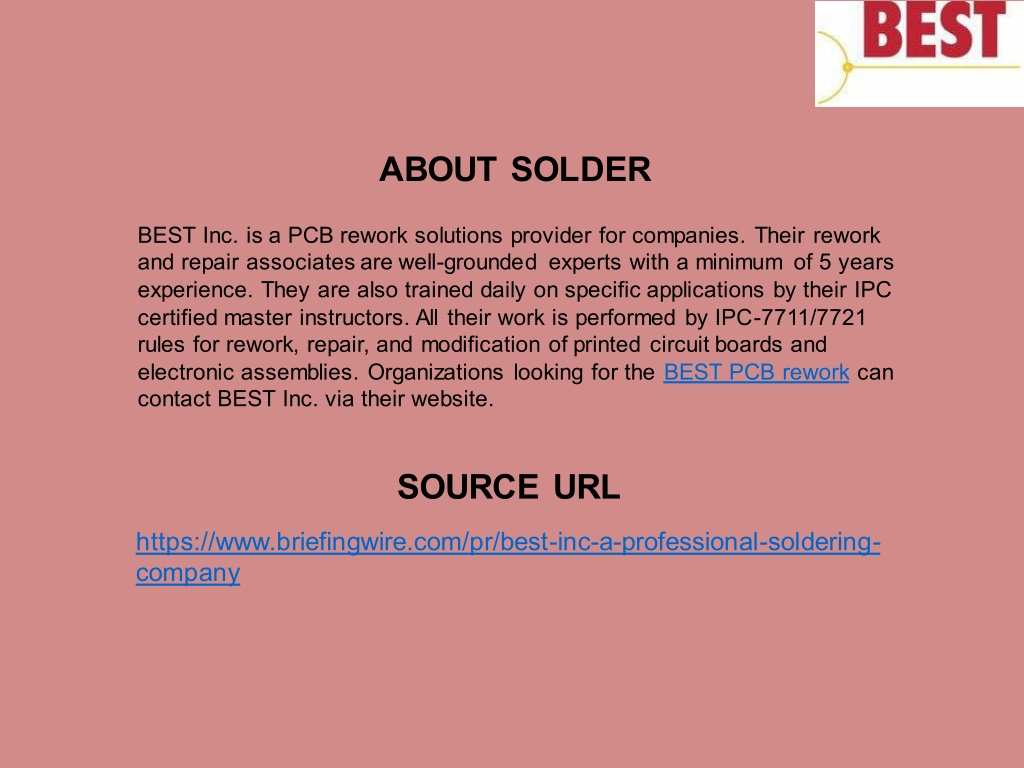 BEST

ABOUT SOLDER

BEST Inc. is a PCB rework solutions provider for companies. Their rework and repair associates are well-grounded experts with a minimum of 5 years experience. They are also trained daily on specific applications by their IPC certified master instructors. All their work is performed by IPC-7711/7721 rules for rework, repair, and modification of printed circuit boards and electronic assemblies. Organizations looking for the BEST PCB rework can contact BEST Inc. via their website.

SOURCE URL

https://www.briefingwire.com/pr/best-inc-a-professional-soldering-company